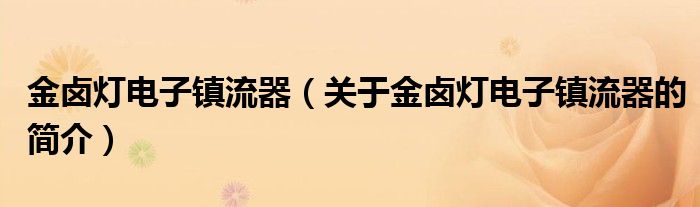 金卤灯电子镇流器（关于金卤灯电子镇流器的简介）